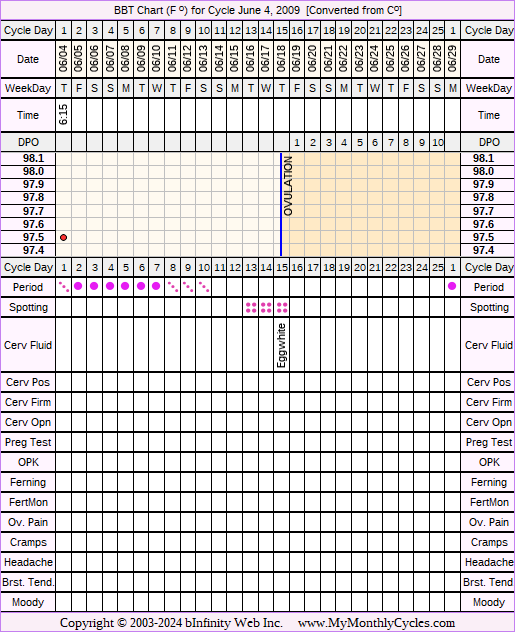 BBT Chart (F º) for Cycle June 4, 2009 [Converted from Cº]

| Cycle Day | 1 | 2 | 3 | 4 | 5 | 6 | 7 | 8 | 9 | 10 | 11 | 12 | 13 | 14 | 15 | 16 | 17 | 18 | 19 | 20 | 21 | 22 | 23 | 24 | 25 | 1 | Cycle Day |
|---|---|---|---|---|---|---|---|---|---|---|---|---|---|---|---|---|---|---|---|---|---|---|---|---|---|---|---|
| Date | 06/04 | 06/05 | 06/06 | 06/07 | 06/08 | 06/09 | 06/10 | 06/11 | 06/12 | 06/13 | 06/14 | 06/15 | 06/16 | 06/17 | 06/18 | 06/19 | 06/20 | 06/21 | 06/22 | 06/23 | 06/24 | 06/25 | 06/26 | 06/27 | 06/28 | 06/29 | Date |
| WeekDay | T | F | S | S | M | T | W | T | F | S | S | M | T | W | T | F | S | S | M | T | W | T | F | S | S | M | WeekDay |
| Time | 6:15 | | | | | | | | | | | | | | | | | | | | | | | | | | Time |
| DPO | | | | | | | | | | | | | | | | 1 | 2 | 3 | 4 | 5 | 6 | 7 | 8 | 9 | 10 | | DPO |

98.1
98.0
97.9
97.8
97.7
97.6
97.5
97.4

OVULATION

98.1
98.0
97.9
97.8
97.7
97.6
97.5
97.4

| Cycle Day | 1 | 2 | 3 | 4 | 5 | 6 | 7 | 8 | 9 | 10 | 11 | 12 | 13 | 14 | 15 | 16 | 17 | 18 | 19 | 20 | 21 | 22 | 23 | 24 | 25 | 1 | Cycle Day |
|---|---|---|---|---|---|---|---|---|---|---|---|---|---|---|---|---|---|---|---|---|---|---|---|---|---|---|---|
| Period | | | | | | | | | | | | | | | | | | | | | | | | | | | Period |
| Spotting | | | | | | | | | | | | | | | | | | | | | | | | | | | Spotting |
| Cerv Fluid | | | | | | | | | | | | | | | Eggwhite | | | | | | | | | | | | Cerv Fluid |
| Cerv Pos | | | | | | | | | | | | | | | | | | | | | | | | | | | Cerv Pos |
| Cerv Firm | | | | | | | | | | | | | | | | | | | | | | | | | | | Cerv Firm |
| Cerv Opn | | | | | | | | | | | | | | | | | | | | | | | | | | | Cerv Opn |
| Preg Test | | | | | | | | | | | | | | | | | | | | | | | | | | | Preg Test |
| OPK | | | | | | | | | | | | | | | | | | | | | | | | | | | OPK |
| Ferning | | | | | | | | | | | | | | | | | | | | | | | | | | | Ferning |
| FertMon | | | | | | | | | | | | | | | | | | | | | | | | | | | FertMon |
| Ov. Pain | | | | | | | | | | | | | | | | | | | | | | | | | | | Ov. Pain |
| Cramps | | | | | | | | | | | | | | | | | | | | | | | | | | | Cramps |
| Headache | | | | | | | | | | | | | | | | | | | | | | | | | | | Headache |
| Brst. Tend. | | | | | | | | | | | | | | | | | | | | | | | | | | | Brst. Tend |
| Moody | | | | | | | | | | | | | | | | | | | | | | | | | | | Moody |

Copyright © 2003-2024 bInfinity Web Inc. www.MyMonthlyCycles.com